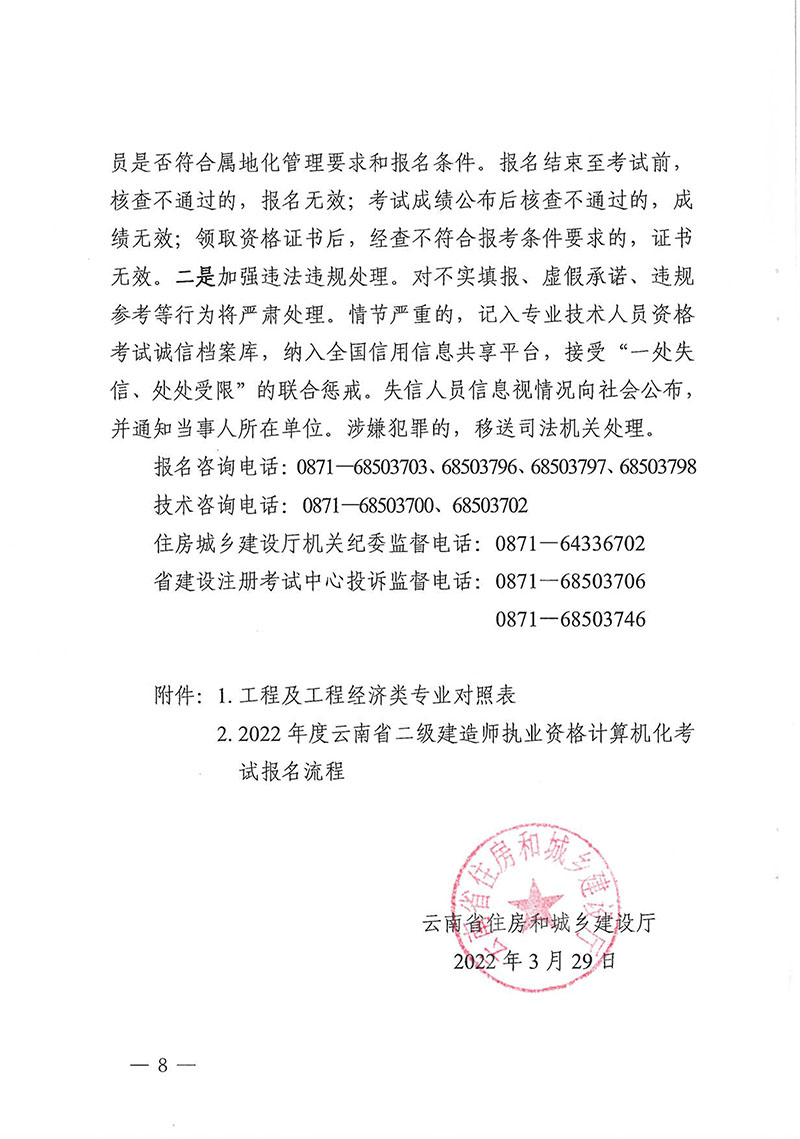 员是否符合属地化管理要求和报名条件。报名结束至考试前，核查不通过的，报名无效；考试成绩公布后核查不通过的，成绩无效；领取资格证书后，经查不符合报考条件要求的，证书无效。二是加强违法违规处理。对不实填报、虚假承诺、违规参考等行为将严肃处理。情节严重的，记入专业技术人员资格考试诚信档案库，纳入全国信用信息共享平台，接受“一处失信、处处受限”的联合惩戒。失信人员信息视情况向社会公布，并通知当事人所在单位。涉嫌犯罪的，移送司法机关处理。

报名咨询电话：0871—68503703、68503796、68503797、68503798

技术咨询电话：0871—68503700、68503702

住房城乡建设厅机关纪委监督电话：0871—64336702

省建设注册考试中心投诉监督电话：0871—68503706

0871—68503746

附件：1. 工程及工程经济类专业对照表

2. 2022 年度云南省二级建造师执业资格计算机化考试报名流程

云南省住房和城乡建设厅

云南省住房和城乡建设厅

2022 年 3 月 29 日

— 8 —